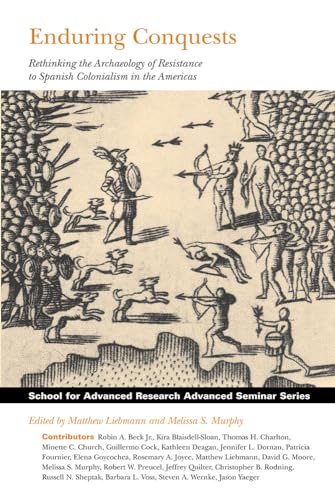 Enduring Conquests

Rethinking the Archaeology of Resistance to Spanish Colonialism in the Americas

School for Advanced Research Advanced Seminar Series

Edited by Matthew Liebmann and Melissa S. Murphy

Contributors Robin A. Beck Jr., Kira Blaisdell-Sloan, Thomas H. Charlton, Minette C. Church, Guillermo Cock, Kathleen Deagan, Jennifer L. Dornan, Patricia Fournier, Elena Goycochea, Rosemary A. Joyce, Matthew Liebmann, David G. Moore, Melissa S. Murphy, Robert W. Preucel, Jeffrey Quilter, Christopher B. Rodning, Russell N. Sheptak, Barbara L. Voss, Steven A. Wernke, Jason Yaeger